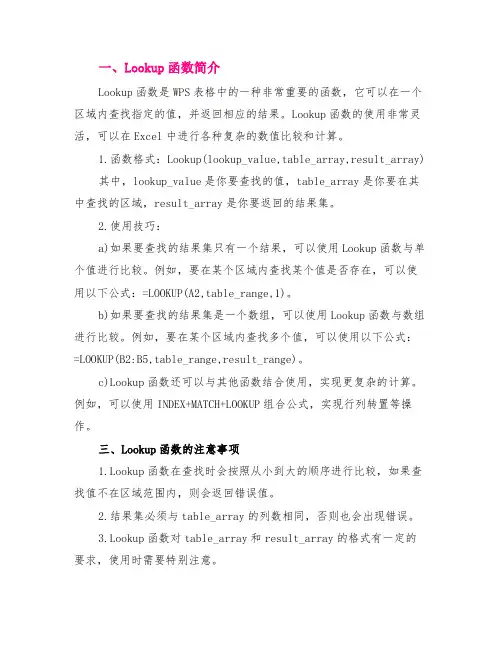 一、Lookup 函数简介

Lookup 函数是 WPS 表格中的一种非常重要的函数，它可以在一个区域内查找指定的值，并返回相应的结果。Lookup 函数的使用非常灵活，可以在 Excel 中进行各种复杂的数值比较和计算。

1.函数格式：Lookup(lookup_value,table_array,result_array)

其中，lookup_value 是你要查找的值，table_array 是你要在其中查找的区域，result_array 是你要返回的结果集。

2.使用技巧：

a)如果要查找的结果集只有一个结果，可以使用 Lookup 函数与单个值进行比较。例如，要在某个区域内查找某个值是否存在，可以使用以下公式：=LOOKUP(A2,table_range,1)。

b)如果要查找的结果集是一个数组，可以使用 Lookup 函数与数组进行比较。例如，要在某个区域内查找多个值，可以使用以下公式：=LOOKUP(B2:B5,table_range,result_range)。

c)Lookup 函数还可以与其他函数结合使用，实现更复杂的计算。例如，可以使用 INDEX+MATCH+LOOKUP 组合公式，实现行列转置等操作。

三、Lookup 函数的注意事项

1.Lookup 函数在查找时会按照从小到大的顺序进行比较，如果查找值不在区域范围内，则会返回错误值。

2.结果集必须与 table_array 的列数相同，否则也会出现错误。

3.Lookup 函数对 table_array 和 result_array 的格式有一定的要求，使用时需要特别注意。